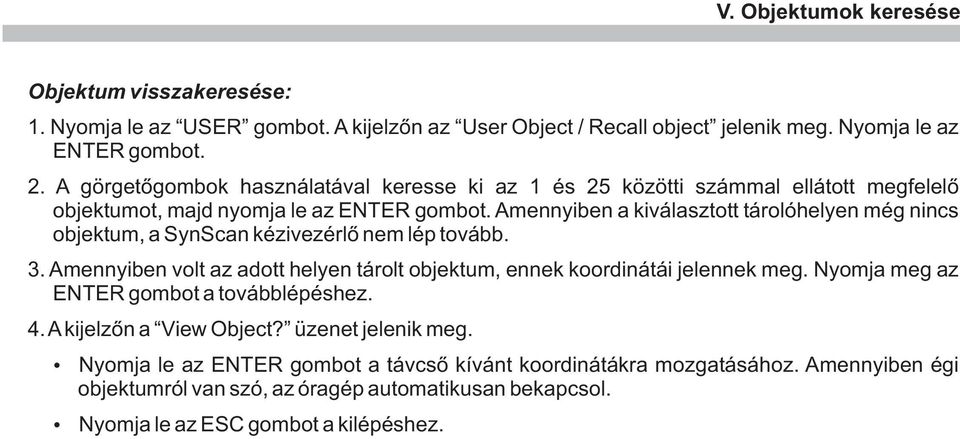 V. Objektumok keresése

Objektum visszakeresése:

1. Nyomja le az “USER” gombot. A kijelzőn az “User Object / Recall object” jelenik meg. Nyomja le az ENTER gombot.

2. A görgetőgombok használatával keresse ki az 1 és 25 közötti számmal ellátott megfelelő objektumot, majd nyomja le az ENTER gombot. Amennyiben a kiválasztott tárolóhelyen még nincs objektum, a SynScan kézivezérlő nem lép tovább.

3. Amennyiben volt az adott helyen tárolt objektum, ennek koordinátái jelennek meg. Nyomja meg az ENTER gombot a továbblépéshez.

4. A kijelzőn a “View Object?” üzenet jelenik meg.

• Nyomja le az ENTER gombot a távcső kívánt koordinátákra mozgatásához. Amennyiben égi objektumról van szó, az óragép automatikusan bekapcsol.

• Nyomja le az ESC gombot a kilépéshez.